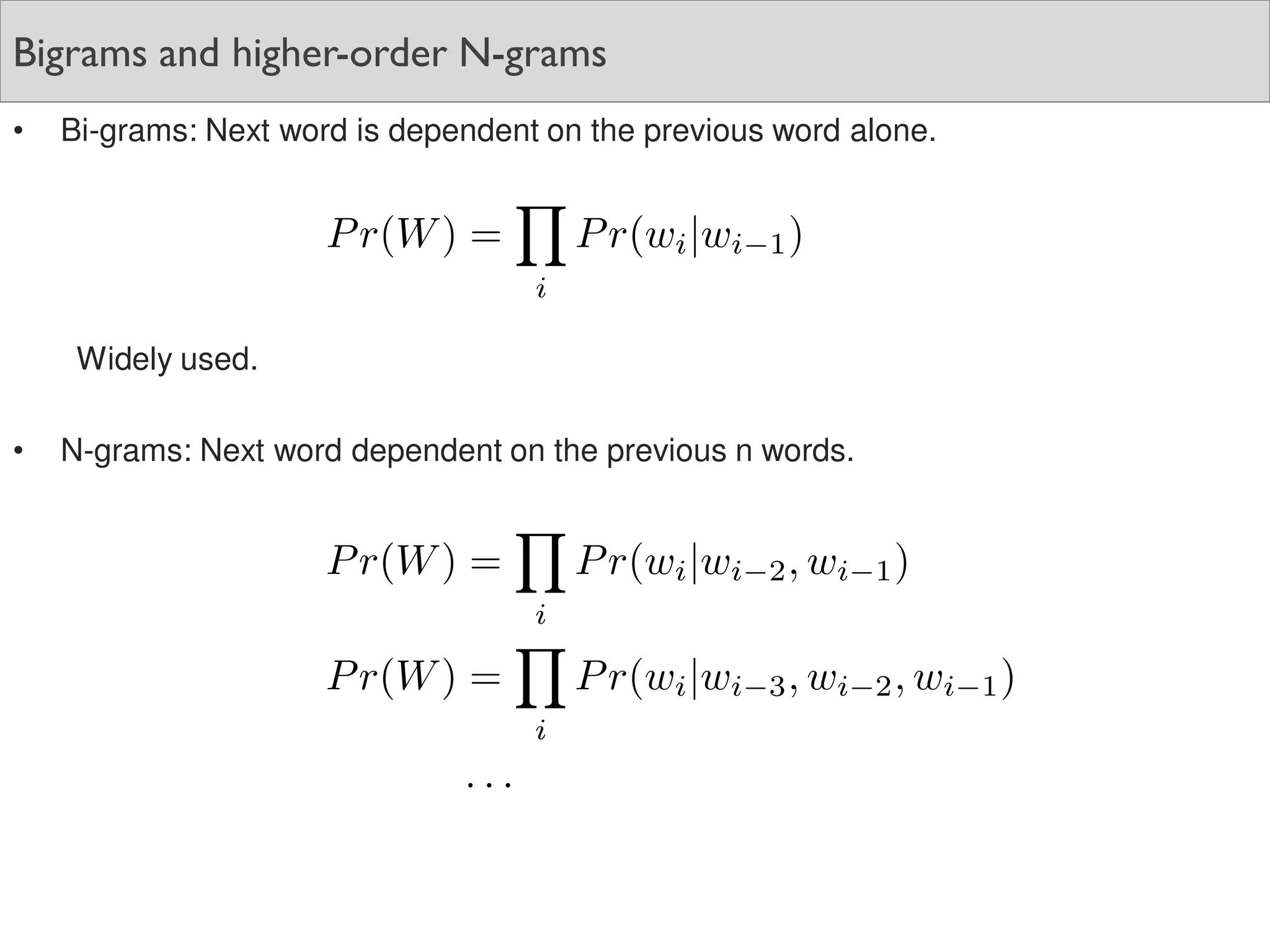 Bigrams and higher-order N-grams

• Bi-grams: Next word is dependent on the previous word alone.

$Pr(W) = \prod_{i} Pr(w_i|w_{i-1})$

Widely used.

• N-grams: Next word dependent on the previous n words.

$Pr(W) = \prod_{i} Pr(w_i|w_{i-2}, w_{i-1})$

$Pr(W) = \prod_{i} Pr(w_i|w_{i-3}, w_{i-2}, w_{i-1})$

$\ldots$